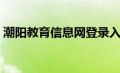 潮阳教育信息网登录入